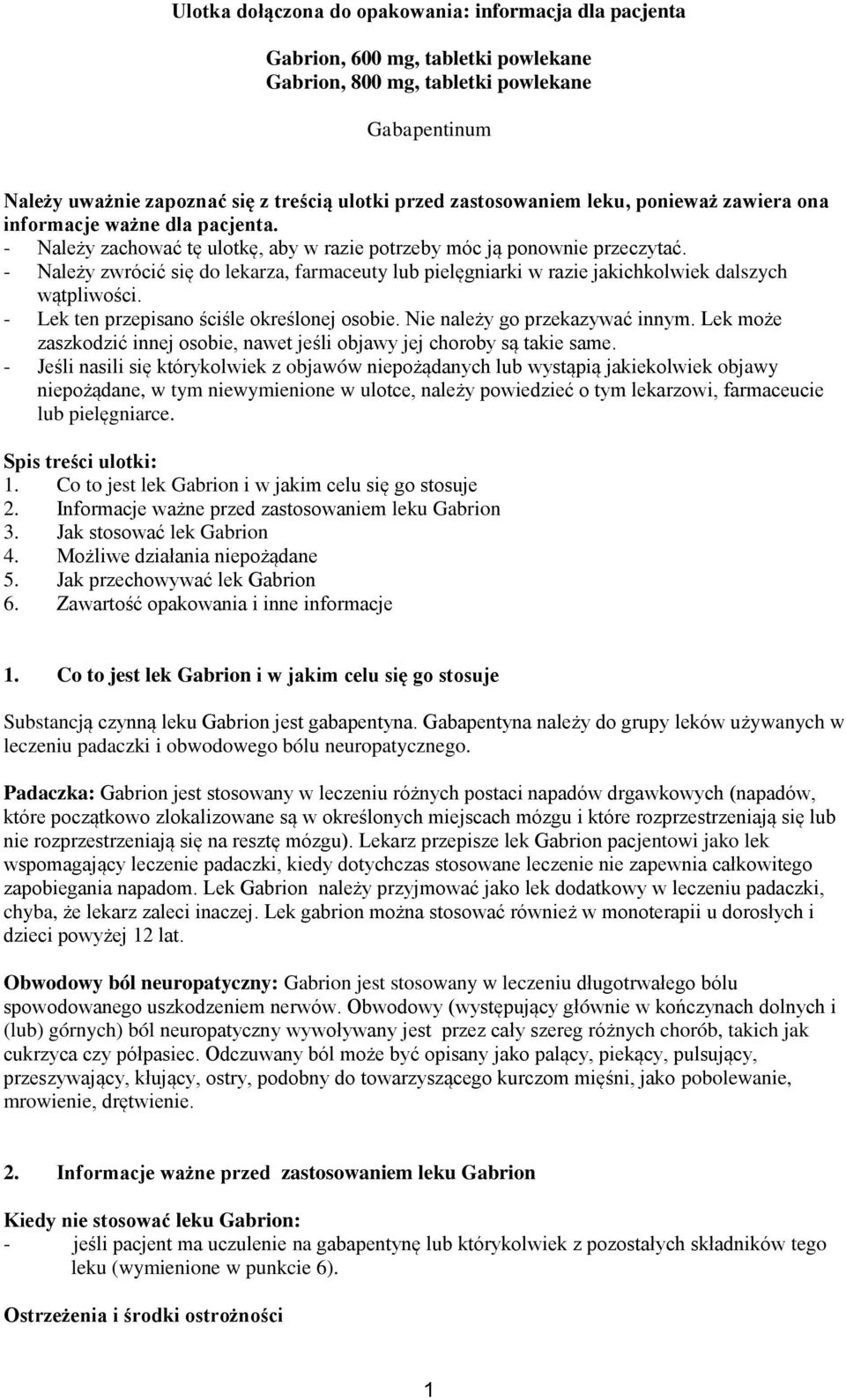 Ulotka dołączona do opakowania: informacja dla pacjenta

Gabrion, 600 mg, tabletki powlekane
Gabrion, 800 mg, tabletki powlekane

Gabapentinum

Należy uważnie zapoznać się z treścią ulotki przed zastosowaniem leku, ponieważ zawiera ona informacje ważne dla pacjenta.
- Należy zachować tę ulotkę, aby w razie potrzeby móc ją ponownie przeczytać.
- Należy zwrócić się do lekarza, farmaceuty lub pielęgniarki w razie jakichkolwiek dalszych wątpliwości.
- Lek ten przepisano ściśle określonej osobie. Nie należy go przekazywać innym. Lek może zaszkodzić innej osobie, nawet jeśli objawy jej choroby są takie same.
- Jeśli nasili się którykolwiek z objawów niepożądanych lub wystąpią jakiekolwiek objawy niepożądane, w tym niewymienione w ulotce, należy powiedzieć o tym lekarzowi, farmaceucie lub pielęgniarce.

Spis treści ulotki:
1. Co to jest lek Gabrion i w jakim celu się go stosuje
2. Informacje ważne przed zastosowaniem leku Gabrion
3. Jak stosować lek Gabrion
4. Możliwe działania niepożądane
5. Jak przechowywać lek Gabrion
6. Zawartość opakowania i inne informacje

1. Co to jest lek Gabrion i w jakim celu się go stosuje

Substancją czynną leku Gabrion jest gabapentyna. Gabapentyna należy do grupy leków używanych w leczeniu padaczki i obwodowego bólu neuropatycznego.

Padaczka: Gabrion jest stosowany w leczeniu różnych postaci napadów drgawkowych (napadów, które początkowo zlokalizowane są w określonych miejscach mózgu i które rozprzestrzeniają się lub nie rozprzestrzeniają się na resztę mózgu). Lekarz przepisze lek Gabrion pacjentowi jako lek wspomagający leczenie padaczki, kiedy dotychczas stosowane leczenie nie zapewnia całkowitego zapobiegania napadom. Lek Gabrion należy przyjmować jako lek dodatkowy w leczeniu padaczki, chyba, że lekarz zaleci inaczej. Lek gabrion można stosować również w monoterapii u dorosłych i dzieci powyżej 12 lat.

Obwodowy ból neuropatyczny: Gabrion jest stosowany w leczeniu długotrwałego bólu spowodowanego uszkodzeniem nerwów. Obwodowy (występujący głównie w kończynach dolnych i (lub) górnych) ból neuropatyczny wywoływany jest przez cały szereg różnych chorób, takich jak cukrzyca czy półpasiec. Odczuwany ból może być opisany jako palący, piekący, pulsujący, przeszywający, kłujący, ostry, podobny do towarzyszącego kurczom mięśni, jako pobolewanie, mrowienie, drętwienie.

2. Informacje ważne przed zastosowaniem leku Gabrion

Kiedy nie stosować leku Gabrion:
- jeśli pacjent ma uczulenie na gabapentynę lub którykolwiek z pozostałych składników tego leku (wymienione w punkcie 6).

Ostrzeżenia i środki ostrożności

1